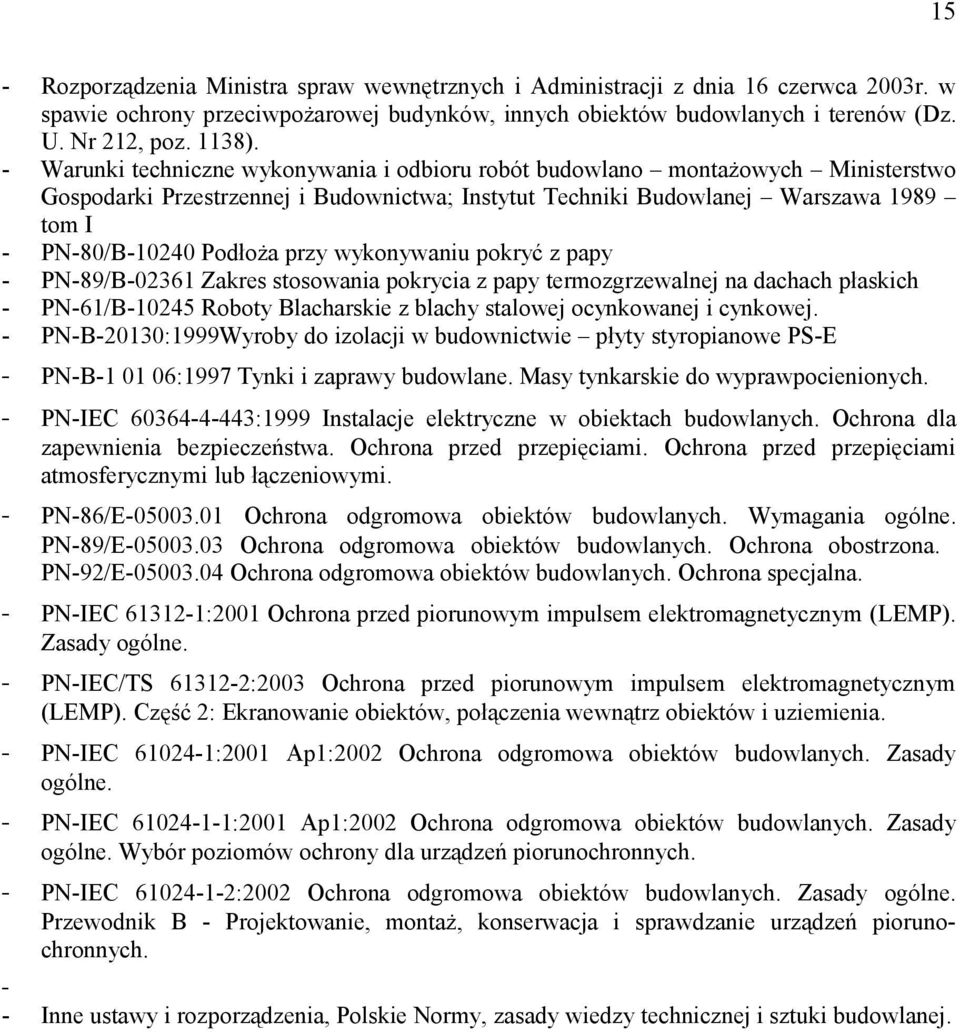 15

- Rozporządzenia Ministra spraw wewnętrznych i Administracji z dnia 16 czerwca 2003r. w spawie ochrony przeciwpożarowej budynków, innych obiektów budowlanych i terenów (Dz. U. Nr 212, poz. 1138).
- Warunki techniczne wykonywania i odbioru robót budowlano – montażowych – Ministerstwo Gospodarki Przestrzennej i Budownictwa; Instytut Techniki Budowlanej – Warszawa 1989 – tom I
- PN-80/B-10240 Podłoża przy wykonywaniu pokryć z papy
- PN-89/B-02361 Zakres stosowania pokrycia z papy termozgrzewalnej na dachach płaskich
- PN-61/B-10245 Roboty Blacharskie z blachy stalowej ocynkowanej i cynkowej.
- PN-B-20130:1999Wyroby do izolacji w budownictwie – płyty styropianowe PS-E
- PN-B-1 01 06:1997 Tynki i zaprawy budowlane. Masy tynkarskie do wyprawpocienionych.
- PN-IEC 60364-4-443:1999 Instalacje elektryczne w obiektach budowlanych. Ochrona dla zapewnienia bezpieczeństwa. Ochrona przed przepięciami. Ochrona przed przepięciami atmosferycznymi lub łączeniowymi.
- PN-86/E-05003.01 Ochrona odgromowa obiektów budowlanych. Wymagania ogólne. PN-89/E-05003.03 Ochrona odgromowa obiektów budowlanych. Ochrona obostrzona. PN-92/E-05003.04 Ochrona odgromowa obiektów budowlanych. Ochrona specjalna.
- PN-IEC 61312-1:2001 Ochrona przed piorunowym impulsem elektromagnetycznym (LEMP). Zasady ogólne.
- PN-IEC/TS 61312-2:2003 Ochrona przed piorunowym impulsem elektromagnetycznym (LEMP). Część 2: Ekranowanie obiektów, połączenia wewnątrz obiektów i uziemienia.
- PN-IEC 61024-1:2001 Ap1:2002 Ochrona odgromowa obiektów budowlanych. Zasady ogólne.
- PN-IEC 61024-1-1:2001 Ap1:2002 Ochrona odgromowa obiektów budowlanych. Zasady ogólne. Wybór poziomów ochrony dla urządzeń piorunochronnych.
- PN-IEC 61024-1-2:2002 Ochrona odgromowa obiektów budowlanych. Zasady ogólne. Przewodnik B - Projektowanie, montaż, konserwacja i sprawdzanie urządzeń piorunochronnych.
-
- Inne ustawy i rozporządzenia, Polskie Normy, zasady wiedzy technicznej i sztuki budowlanej.